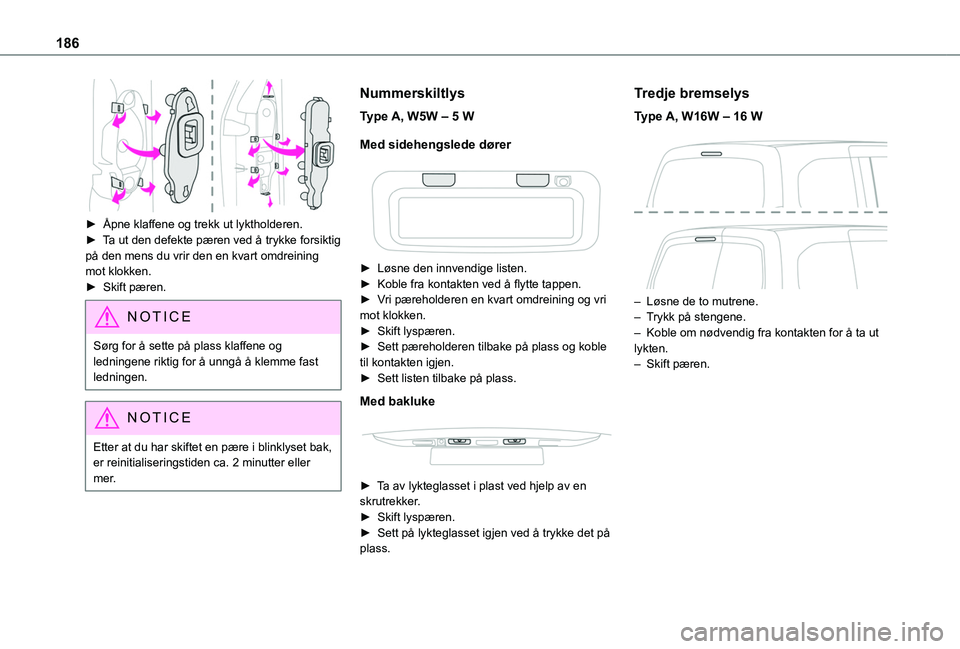 186

► Åpne klaffene og trekk ut lyktholderen.
► Ta ut den defekte pæren ved å trykke forsiktig på den mens du vrir den en kvart omdreining mot klokken.
► Skift pæren.

NOTICE

Sørg for å sette på plass klaffene og ledningene riktig for å unngå å klemme fast ledningen.

NOTICE

Etter at du har skiftet en pære i blinklyset bak, er reinitialiseringstiden ca. 2 minutter eller mer.

Nummerskiltlys

Type A, W5W – 5 W

Med sidehengslede dører

► Løsne den innvendige listen.
► Koble fra kontakten ved å flytte tappen.
► Vri pæreholderen en kvart omdreining og vri mot klokken.
► Skift lyspæren.
► Sett pæreholderen tilbake på plass og koble til kontakten igjen.
► Sett listen tilbake på plass.

Med bakluke

► Ta av lykteglasset i plast ved hjelp av en skrutrekker.
► Skift lyspæren.
► Sett på lykteglasset igjen ved å trykke det på plass.

Tredje bremselys

Type A, W16W – 16 W

– Løsne de to mutrene.
– Trykk på stengene.
– Koble om nødvendig fra kontakten for å ta ut lykten.
– Skift pæren.

carmanualsonline.info